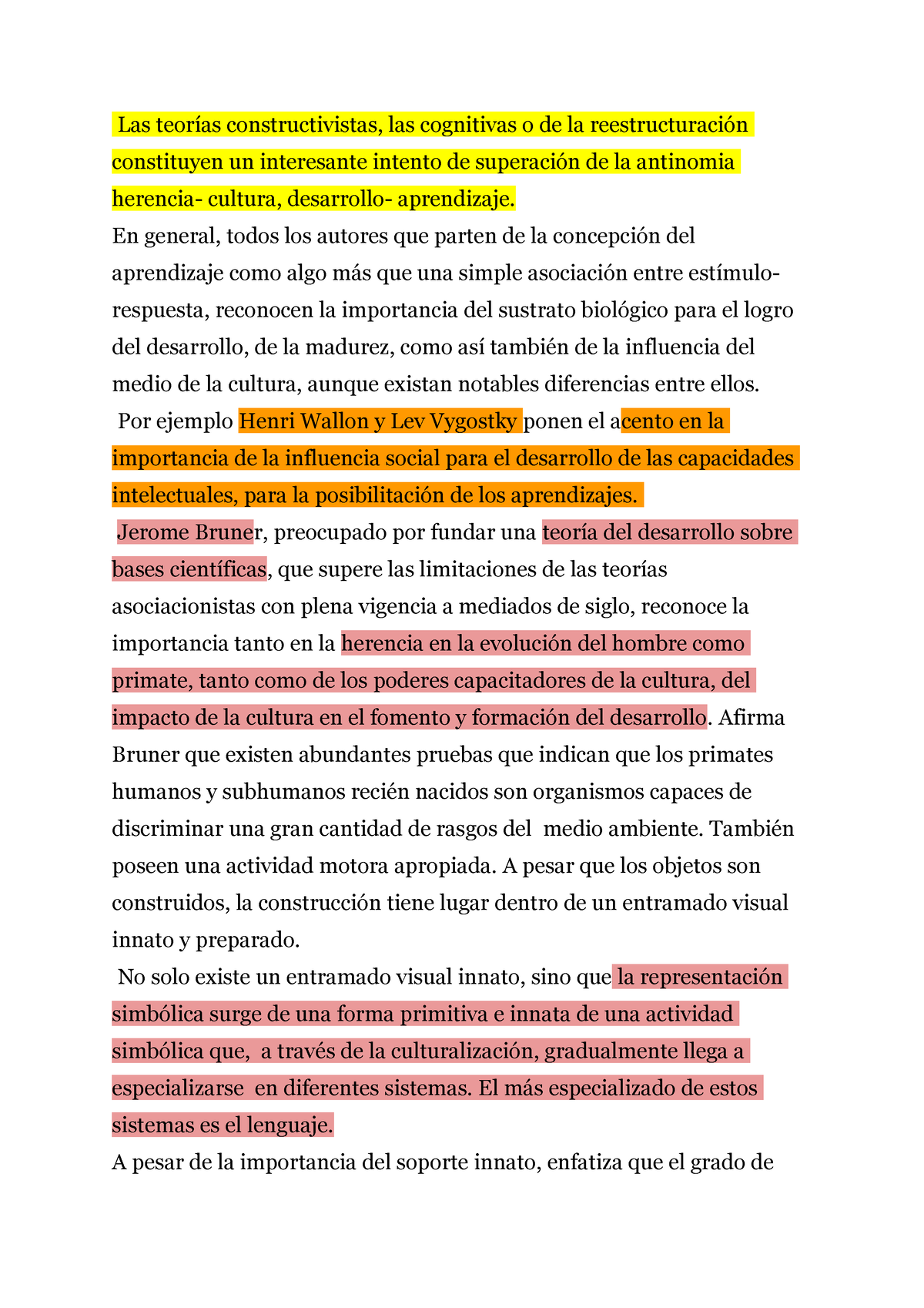 Las teorías constructivistas, las cognitivas o de la reestructuración constituyen un interesante intento de superación de la antinomia herencia- cultura, desarrollo- aprendizaje.
En general, todos los autores que parten de la concepción del aprendizaje como algo más que una simple asociación entre estímulo-respuesta, reconocen la importancia del sustrato biológico para el logro del desarrollo, de la madurez, como así también de la influencia del medio de la cultura, aunque existan notables diferencias entre ellos.
Por ejemplo Henri Wallon y Lev Vygostky ponen el acento en la importancia de la influencia social para el desarrollo de las capacidades intelectuales, para la posibilitación de los aprendizajes.
Jerome Bruner, preocupado por fundar una teoría del desarrollo sobre bases científicas, que supere las limitaciones de las teorías asociacionistas con plena vigencia a mediados de siglo, reconoce la importancia tanto en la herencia en la evolución del hombre como primate, tanto como de los poderes capacitadores de la cultura, del impacto de la cultura en el fomento y formación del desarrollo. Afirma Bruner que existen abundantes pruebas que indican que los primates humanos y subhumanos recién nacidos son organismos capaces de discriminar una gran cantidad de rasgos del medio ambiente. También poseen una actividad motora apropiada. A pesar que los objetos son construidos, la construcción tiene lugar dentro de un entramado visual innato y preparado.
No solo existe un entramado visual innato, sino que la representación simbólica surge de una forma primitiva e innata de una actividad simbólica que, a través de la culturalización, gradualmente llega a especializarse en diferentes sistemas. El más especializado de estos sistemas es el lenguaje.
A pesar de la importancia del soporte innato, enfatiza que el grado de